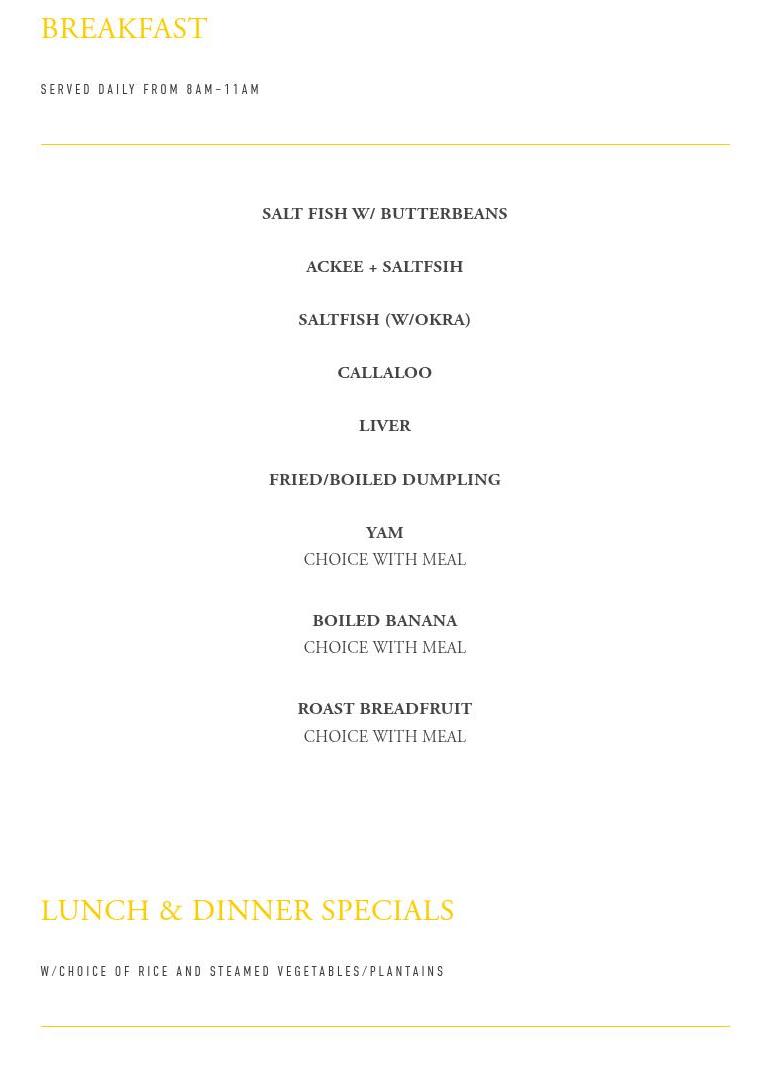 BREAKFAST

SERVED DAILY FROM 8AM-11AM

SALT FISH W/ BUTTERBEANS

ACKEE + SALTFSIH

SALTFISH (W/OKRA)

CALLALOO

LIVER

FRIED/BOILED DUMPLING

YAM
CHOICE WITH MEAL

BOILED BANANA
CHOICE WITH MEAL

ROAST BREADFRUIT
CHOICE WITH MEAL

LUNCH & DINNER SPECIALS

W/CHOICE OF RICE AND STEAMED VEGETABLES/PLANTAINS